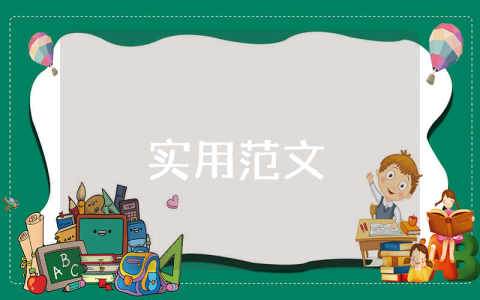 实用范文

ABC

AB